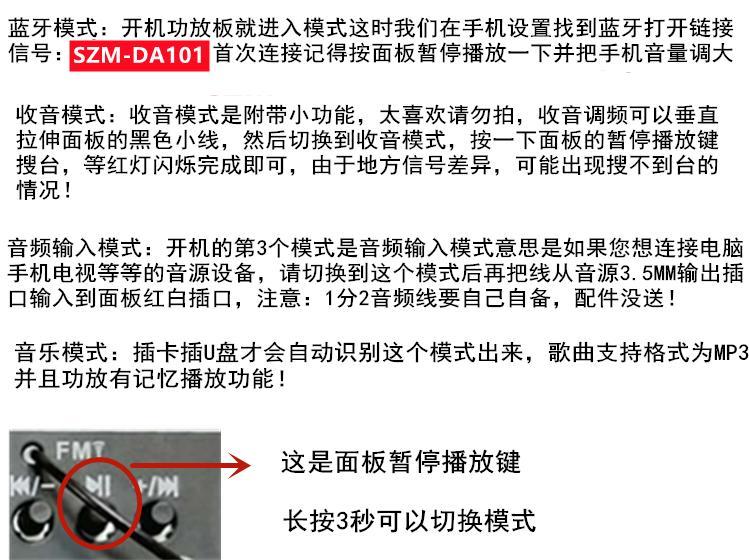 蓝牙模式：开机功放板就进入模式这时我们在手机设置找到蓝牙打开链接信号：SZM-DA101首次连接记得按面板暂停播放一下并把手机音量调大

收音模式：收音模式是附带小功能，太喜欢请勿拍，收音调频可以垂直拉伸面板的黑色小线，然后切换到收音模式，按一下面板的暂停播放键搜台，等红灯闪烁完成即可，由于地方信号差异，可能出现搜不到台的情况！

音频输入模式：开机的第3个模式是音频输入模式意思是如果您想连接电脑手机电视等等的音源设备，请切换到这个模式后再把线从音源3.5MM输出插口输入到面板红白插口，注意：1分2音频线要自己自备，配件没送！

音乐模式：插卡插U盘才会自动识别这个模式出来，歌曲支持格式为MP3并且功放有记忆播放功能！

FM

这是面板暂停播放键

长按3秒可以切换模式